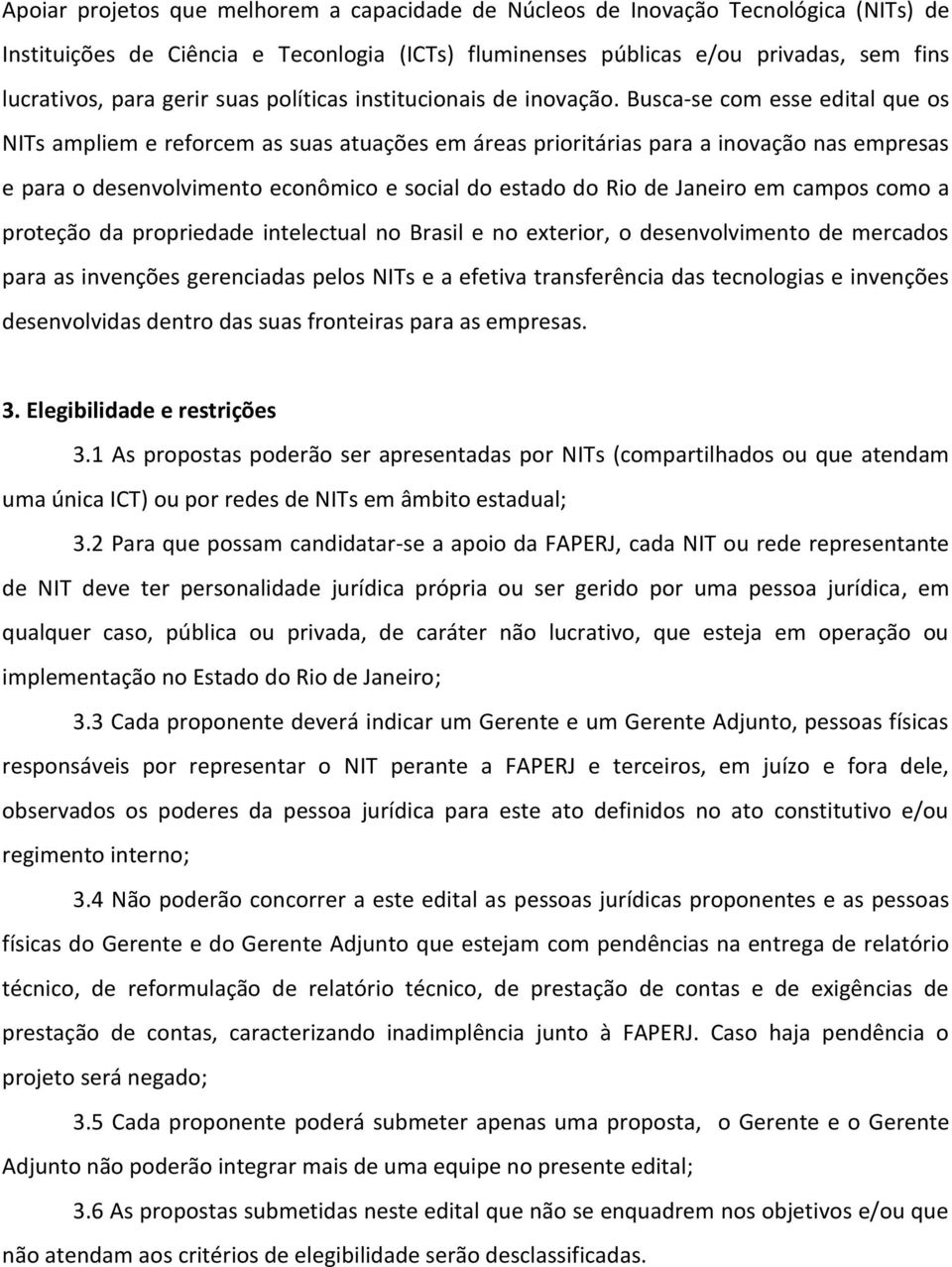 Apoiar projetos que melhorem a capacidade de Núcleos de Inovação Tecnológica (NITs) de Instituições de Ciência e Teconlogia (ICTs) fluminenses públicas e/ou privadas, sem fins lucrativos, para gerir suas políticas institucionais de inovação. Busca-se com esse edital que os NITs ampliem e reforcem as suas atuações em áreas prioritárias para a inovação nas empresas e para o desenvolvimento econômico e social do estado do Rio de Janeiro em campos como a proteção da propriedade intelectual no Brasil e no exterior, o desenvolvimento de mercados para as invenções gerenciadas pelos NITs e a efetiva transferência das tecnologias e invenções desenvolvidas dentro das suas fronteiras para as empresas.

3. Elegibilidade e restrições

3.1 As propostas poderão ser apresentadas por NITs (compartilhados ou que atendam uma única ICT) ou por redes de NITs em âmbito estadual;

3.2 Para que possam candidatar-se a apoio da FAPERJ, cada NIT ou rede representante de NIT deve ter personalidade jurídica própria ou ser gerido por uma pessoa jurídica, em qualquer caso, pública ou privada, de caráter não lucrativo, que esteja em operação ou implementação no Estado do Rio de Janeiro;

3.3 Cada proponente deverá indicar um Gerente e um Gerente Adjunto, pessoas físicas responsáveis por representar o NIT perante a FAPERJ e terceiros, em juízo e fora dele, observados os poderes da pessoa jurídica para este ato definidos no ato constitutivo e/ou regimento interno;

3.4 Não poderão concorrer a este edital as pessoas jurídicas proponentes e as pessoas físicas do Gerente e do Gerente Adjunto que estejam com pendências na entrega de relatório técnico, de reformulação de relatório técnico, de prestação de contas e de exigências de prestação de contas, caracterizando inadimplência junto à FAPERJ. Caso haja pendência o projeto será negado;

3.5 Cada proponente poderá submeter apenas uma proposta, o Gerente e o Gerente Adjunto não poderão integrar mais de uma equipe no presente edital;

3.6 As propostas submetidas neste edital que não se enquadrem nos objetivos e/ou que não atendam aos critérios de elegibilidade serão desclassificadas.